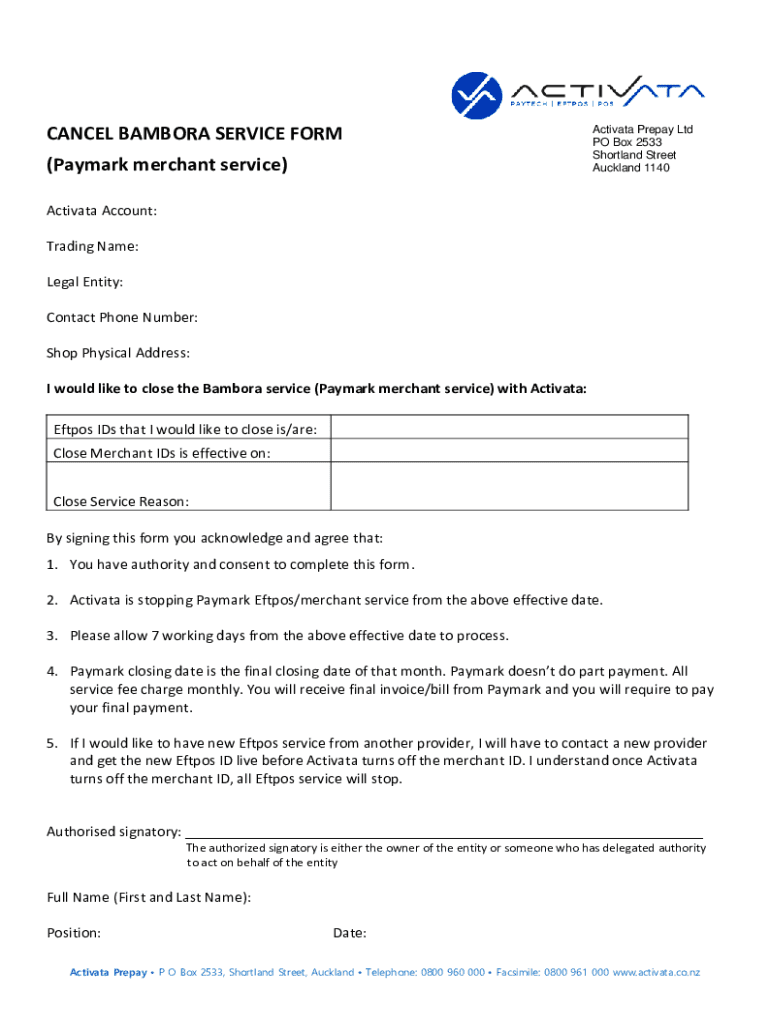 ACTIVATA
PAYTECH | EFTPOS | POS

CANCEL BAMBORA SERVICE FORM

(Paymark merchant service)

Activata Prepay Ltd
PO Box 2533
Shortland Street
Auckland 1140

Activata Account:

Trading Name:

Legal Entity:

Contact Phone Number:

Shop Physical Address:

I would like to close the Bambora service (Paymark merchant service) with Activata:

| Eftpos IDs that I would like to close is/are: | |
|---|---|
| Close Merchant IDs is effective on: | |
| Close Service Reason: | |

By signing this form you acknowledge and agree that:

1. You have authority and consent to complete this form.

2. Activata is stopping Paymark Eftpos/merchant service from the above effective date.

3. Please allow 7 working days from the above effective date to process.

4. Paymark closing date is the final closing date of that month. Paymark doesn't do part payment. All service fee charge monthly. You will receive final invoice/bill from Paymark and you will require to pay your final payment.

5. If I would like to have new Eftpos service from another provider, I will have to contact a new provider and get the new Eftpos ID live before Activata turns off the merchant ID. I understand once Activata turns off the merchant ID, all Eftpos service will stop.

Authorised signatory:
The authorized signatory is either the owner of the entity or someone who has delegated authority to act on behalf of the entity

Full Name (First and Last Name):

Position: Date:

Activata Prepay • P O Box 2533, Shortland Street, Auckland • Telephone: 0800 960 000 • Facsimile: 0800 961 000 www.activata.co.nz